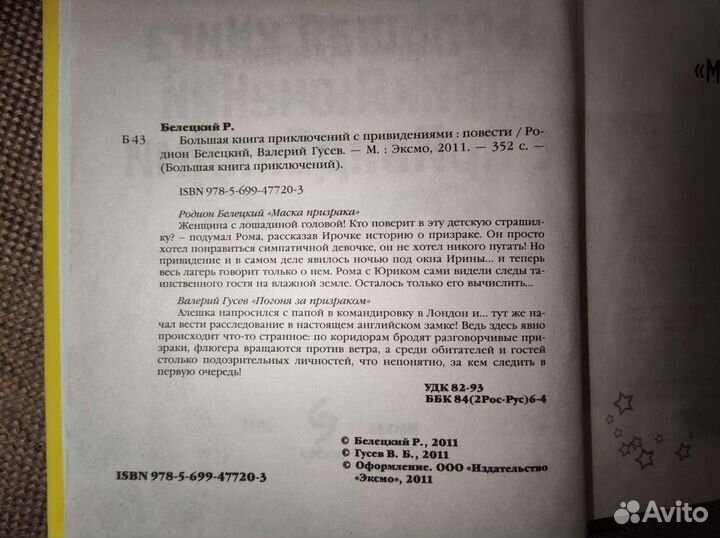 Белецкий Р.

Б 43 Большая книга приключений с привидениями : повести / Родион Белецкий, Валерий Гусев. — М. : Эксмо, 2011. — 352 с. — (Большая книга приключений).

ISBN 978-5-699-47720-3

Родион Белецкий «Маска призрака»

Женщина с лошадиной головой! Кто поверит в эту детскую страшилку? – подумал Рома, рассказав Ирочке историю о призраке. Он просто хотел понравиться симпатичной девочке, он не хотел никого пугать! Но привидение и в самом деле явилось ночью под окна Ирины... и теперь весь лагерь говорит только о нем. Рома с Юриком сами видели следы таинственного гостя на влажной земле. Осталось только его вычислить...

Валерий Гусев «Погоня за призраком»

Алешка напросился с папой в командировку в Лондон и... тут же начал вести расследование в настоящем английском замке! Ведь здесь явно происходит что-то странное: по коридорам бродят разговорчивые призраки, флюгера вращаются против ветра, а среди обитателей и гостей столько подозрительных личностей, что непонятно, за кем следить в первую очередь!

УДК 82-93
ББК 84(2Рос-Рус)6-4

© Белецкий Р., 2011
© Гусев В. Б., 2011
© Оформление. ООО «Издательство «Эксмо», 2011

ISBN 978-5-699-47720-3

«М

Avito